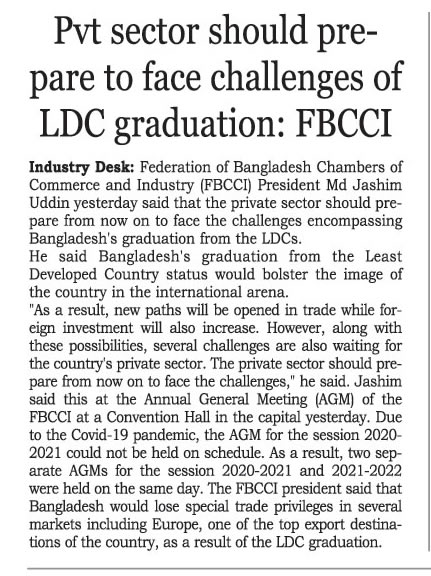 Pvt sector should prepare to face challenges of LDC graduation: FBCCI

Industry Desk: Federation of Bangladesh Chambers of Commerce and Industry (FBCCI) President Md Jashim Uddin yesterday said that the private sector should prepare from now on to face the challenges encompassing Bangladesh's graduation from the LDCs.
He said Bangladesh's graduation from the Least Developed Country status would bolster the image of the country in the international arena.
"As a result, new paths will be opened in trade while foreign investment will also increase. However, along with these possibilities, several challenges are also waiting for the country's private sector. The private sector should prepare from now on to face the challenges," he said. Jashim said this at the Annual General Meeting (AGM) of the FBCCI at a Convention Hall in the capital yesterday. Due to the Covid-19 pandemic, the AGM for the session 2020-2021 could not be held on schedule. As a result, two separate AGMs for the session 2020-2021 and 2021-2022 were held on the same day. The FBCCI president said that Bangladesh would lose special trade privileges in several markets including Europe, one of the top export destinations of the country, as a result of the LDC graduation.